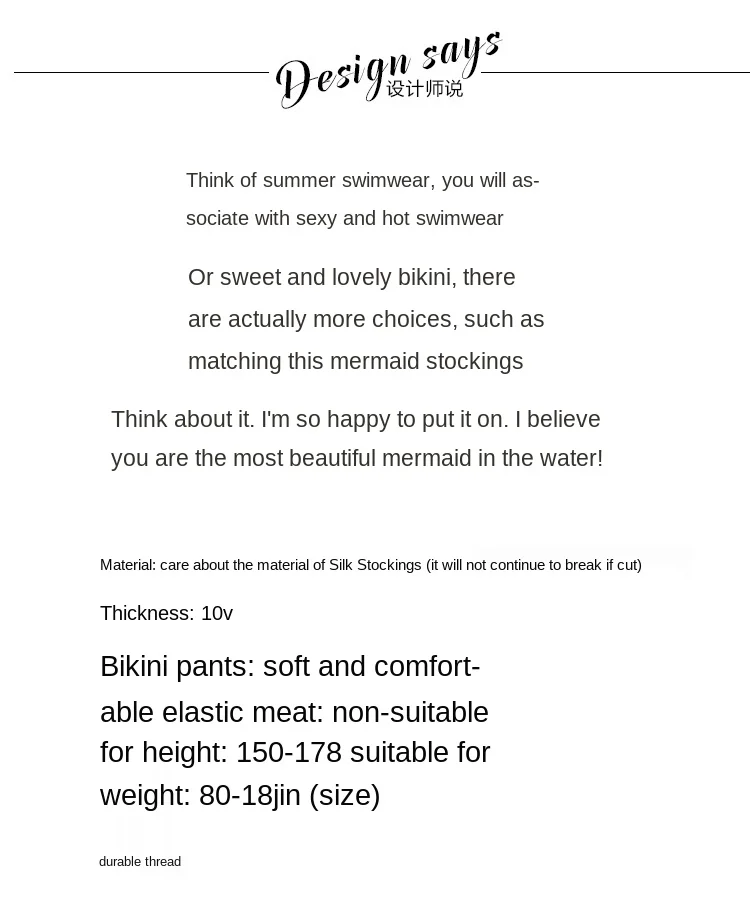 Design says
设计师说

Think of summer swimwear, you will associate with sexy and hot swimwear

Or sweet and lovely bikini, there are actually more choices, such as matching this mermaid stockings

Think about it. I'm so happy to put it on. I believe you are the most beautiful mermaid in the water!

Material: care about the material of Silk Stockings (it will not continue to break if cut)

Thickness: 10v

Bikini pants: soft and comfortable elastic meat: non-suitable for height: 150-178 suitable for weight: 80-18jin (size)

durable thread